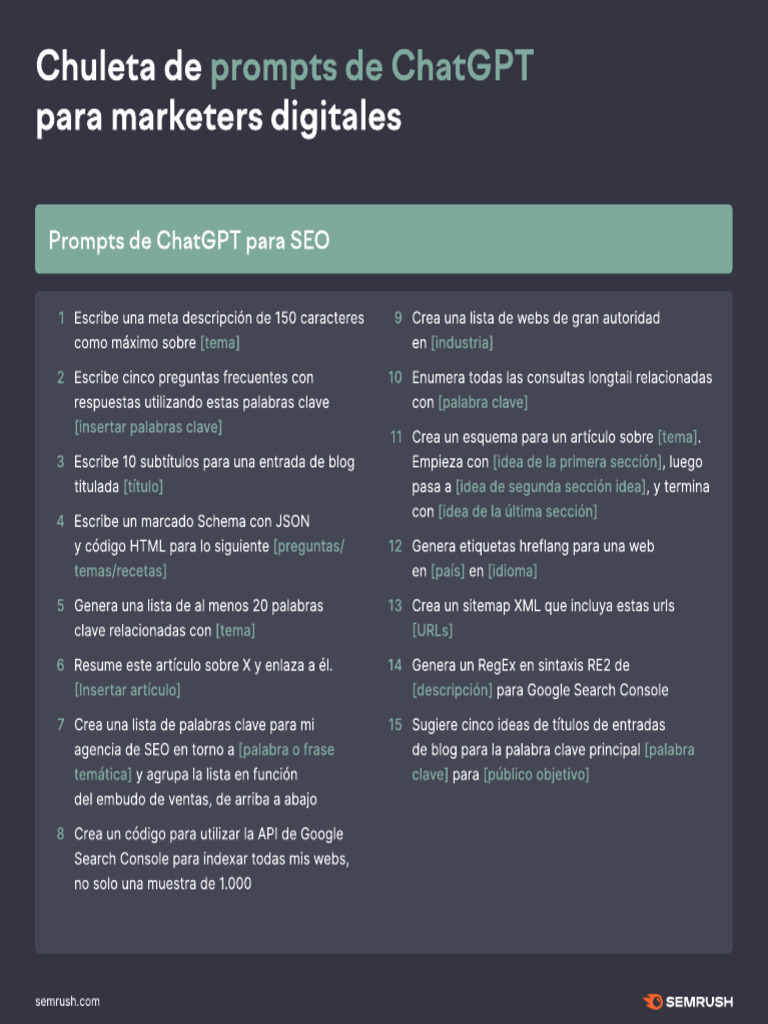 Chuleta de prompts de ChatGPT para marketers digitales

Prompts de ChatGPT para SEO

1 Escribe una meta descripción de 150 caracteres como máximo sobre [tema]

2 Escribe cinco preguntas frecuentes con respuestas utilizando estas palabras clave [insertar palabras clave]

3 Escribe 10 subtítulos para una entrada de blog titulada [título]

4 Escribe un marcado Schema con JSON y código HTML para lo siguiente [preguntas/temas/recetas]

5 Genera una lista de al menos 20 palabras clave relacionadas con [tema]

6 Resume este artículo sobre X y enlaza a él. [Insertar artículo]

7 Crea una lista de palabras clave para mi agencia de SEO en torno a [palabra o frase temática] y agrupa la lista en función del embudo de ventas, de arriba a abajo

8 Crea un código para utilizar la API de Google Search Console para indexar todas mis webs, no solo una muestra de 1.000

9 Crea una lista de webs de gran autoridad en [industria]

10 Enumera todas las consultas longtail relacionadas con [palabra clave]

11 Crea un esquema para un artículo sobre [tema]. Empieza con [idea de la primera sección], luego pasa a [idea de segunda sección idea], y termina con [idea de la última sección]

12 Genera etiquetas hreflang para una web en [país] en [idioma]

13 Crea un sitemap XML que incluya estas urls [URLs]

14 Genera un RegEx en sintaxis RE2 de [descripción] para Google Search Console

15 Sugiere cinco ideas de títulos de entradas de blog para la palabra clave principal [palabra clave] para [público objetivo]

semrush.com

SEMRUSH